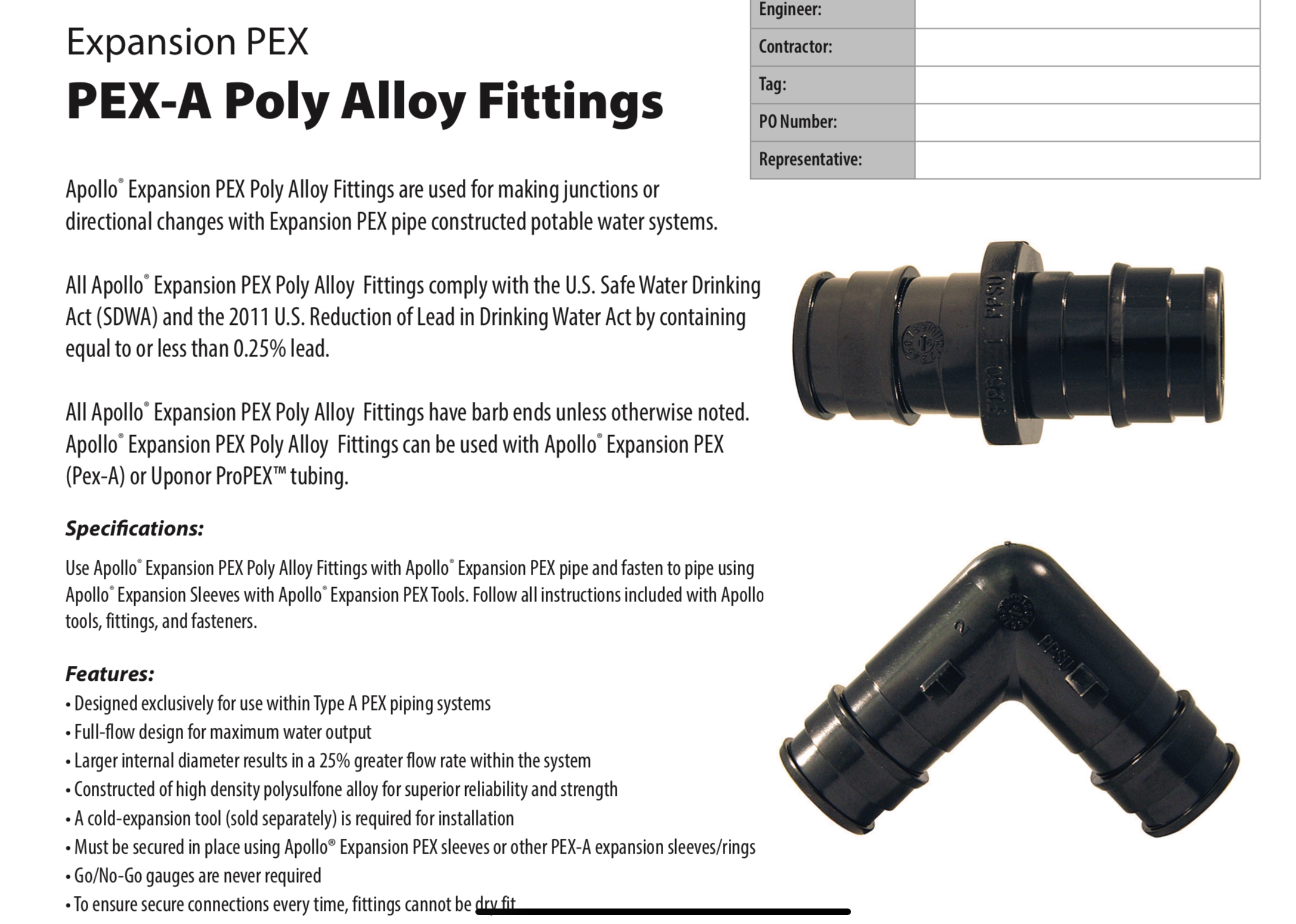 Expansion PEX

PEX-A Poly Alloy Fittings

| Engineer: | |
|---|---|
| Contractor: | |
| Tag: | |
| PO Number: | |
| Representative: | |

Apollo® Expansion PEX Poly Alloy Fittings are used for making junctions or directional changes with Expansion PEX pipe constructed potable water systems.

All Apollo® Expansion PEX Poly Alloy Fittings comply with the U.S. Safe Water Drinking Act (SDWA) and the 2011 U.S. Reduction of Lead in Drinking Water Act by containing equal to or less than 0.25% lead.

All Apollo® Expansion PEX Poly Alloy Fittings have barb ends unless otherwise noted. Apollo® Expansion PEX Poly Alloy Fittings can be used with Apollo® Expansion PEX (Pex-A) or Uponor ProPEX™ tubing.

PPSU 1 PPSU

PPSU

Specifications:

Use Apollo® Expansion PEX Poly Alloy Fittings with Apollo® Expansion PEX pipe and fasten to pipe using Apollo® Expansion Sleeves with Apollo® Expansion PEX Tools. Follow all instructions included with Apollo tools, fittings, and fasteners.

Features:
• Designed exclusively for use within Type A PEX piping systems
• Full-flow design for maximum water output
• Larger internal diameter results in a 25% greater flow rate within the system
• Constructed of high density polysulfone alloy for superior reliability and strength
• A cold-expansion tool (sold separately) is required for installation
• Must be secured in place using Apollo® Expansion PEX sleeves or other PEX-A expansion sleeves/rings
• Go/No-Go gauges are never required
• To ensure secure connections every time, fittings cannot be dry fit